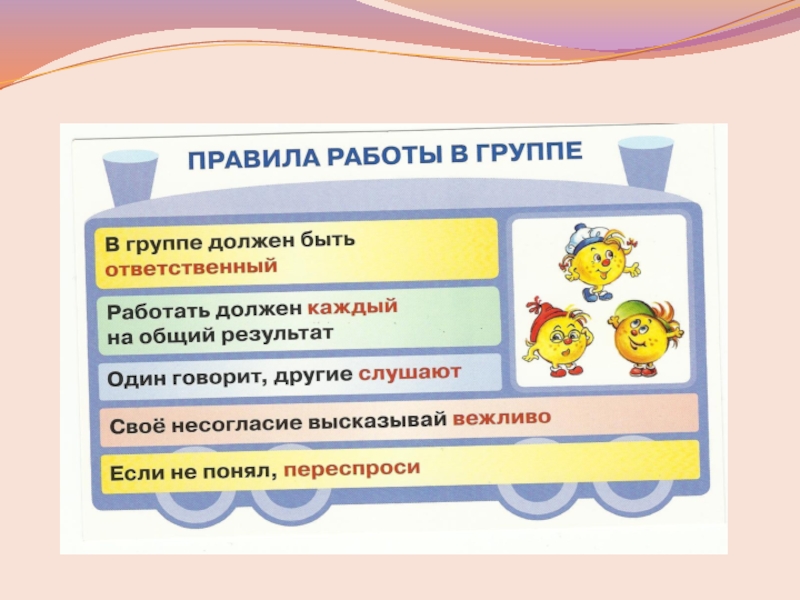 ПРАВИЛА РАБОТЫ В ГРУППЕ

В группе должен быть ответственный

Работать должен каждый на общий результат

Один говорит, другие слушают

Своё несогласие высказывай вежливо

Если не понял, переспроси